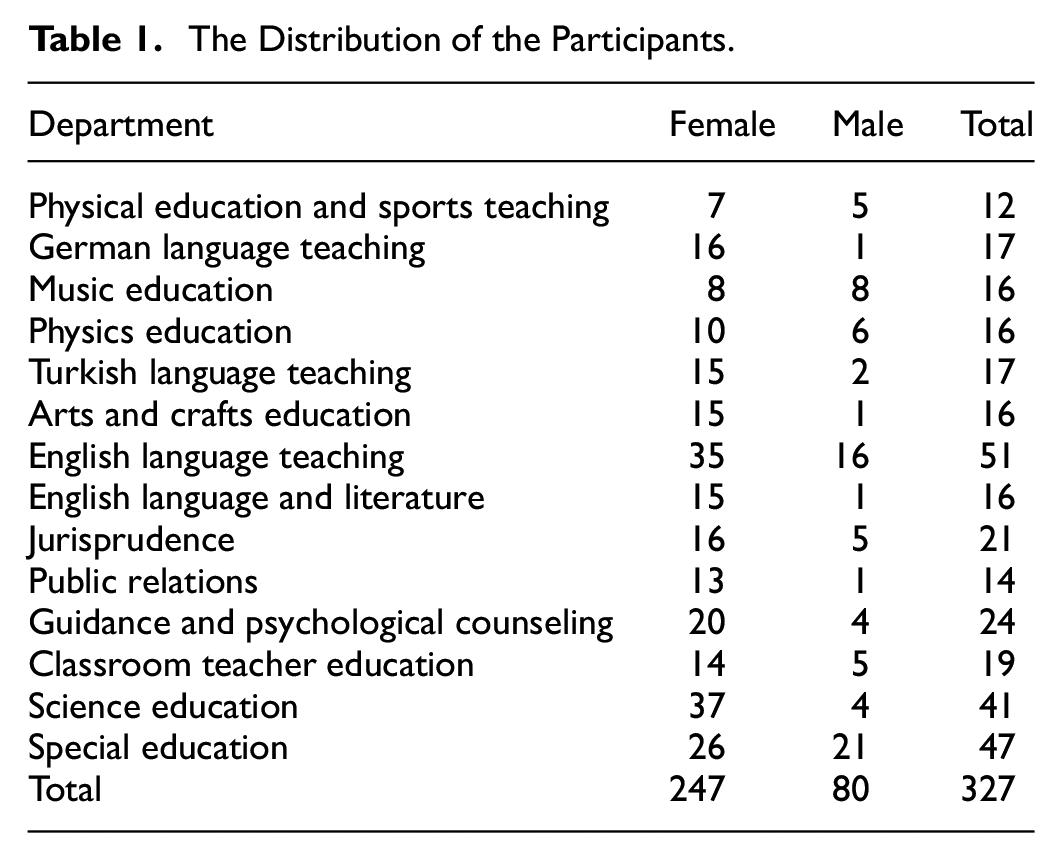 **Table 1.** The Distribution of the Participants.

| Department | Female | Male | Total |
|---|---|---|---|
| Physical education and sports teaching | 7 | 5 | 12 |
| German language teaching | 16 | 1 | 17 |
| Music education | 8 | 8 | 16 |
| Physics education | 10 | 6 | 16 |
| Turkish language teaching | 15 | 2 | 17 |
| Arts and crafts education | 15 | 1 | 16 |
| English language teaching | 35 | 16 | 51 |
| English language and literature | 15 | 1 | 16 |
| Jurisprudence | 16 | 5 | 21 |
| Public relations | 13 | 1 | 14 |
| Guidance and psychological counseling | 20 | 4 | 24 |
| Classroom teacher education | 14 | 5 | 19 |
| Science education | 37 | 4 | 41 |
| Special education | 26 | 21 | 47 |
| Total | 247 | 80 | 327 |